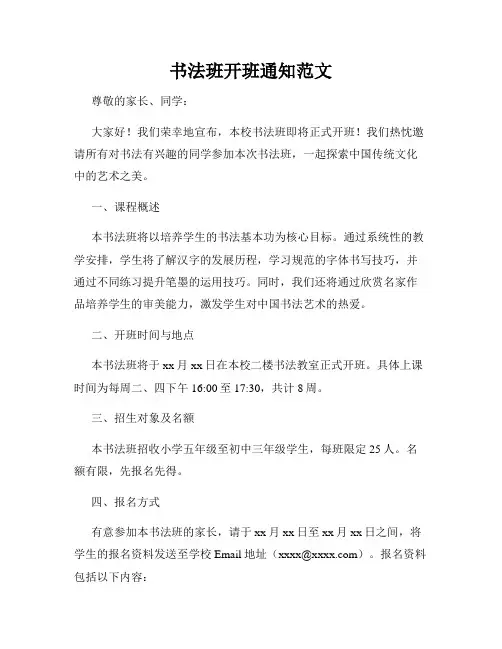 书法班开班通知范文

尊敬的家长、同学：

大家好！我们荣幸地宣布，本校书法班即将正式开班！我们热忱邀请所有对书法有兴趣的同学参加本次书法班，一起探索中国传统文化中的艺术之美。

一、课程概述

本书法班将以培养学生的书法基本功为核心目标。通过系统性的教学安排，学生将了解汉字的发展历程，学习规范的字体书写技巧，并通过不同练习提升笔墨的运用技巧。同时，我们还将通过欣赏名家作品培养学生的审美能力，激发学生对中国书法艺术的热爱。

二、开班时间与地点

本书法班将于 xx 月 xx 日在本校二楼书法教室正式开班。具体上课时间为每周二、四下午 16:00 至 17:30，共计 8 周。

三、招生对象及名额

本书法班招收小学五年级至初中三年级学生，每班限定 25 人。名额有限，先报名先得。

四、报名方式

有意参加本书法班的家长，请于 xx 月 xx 日至 xx 月 xx 日之间，将学生的报名资料发送至学校 Email 地址（xxxx@xxxx.com）。报名资料包括以下内容：